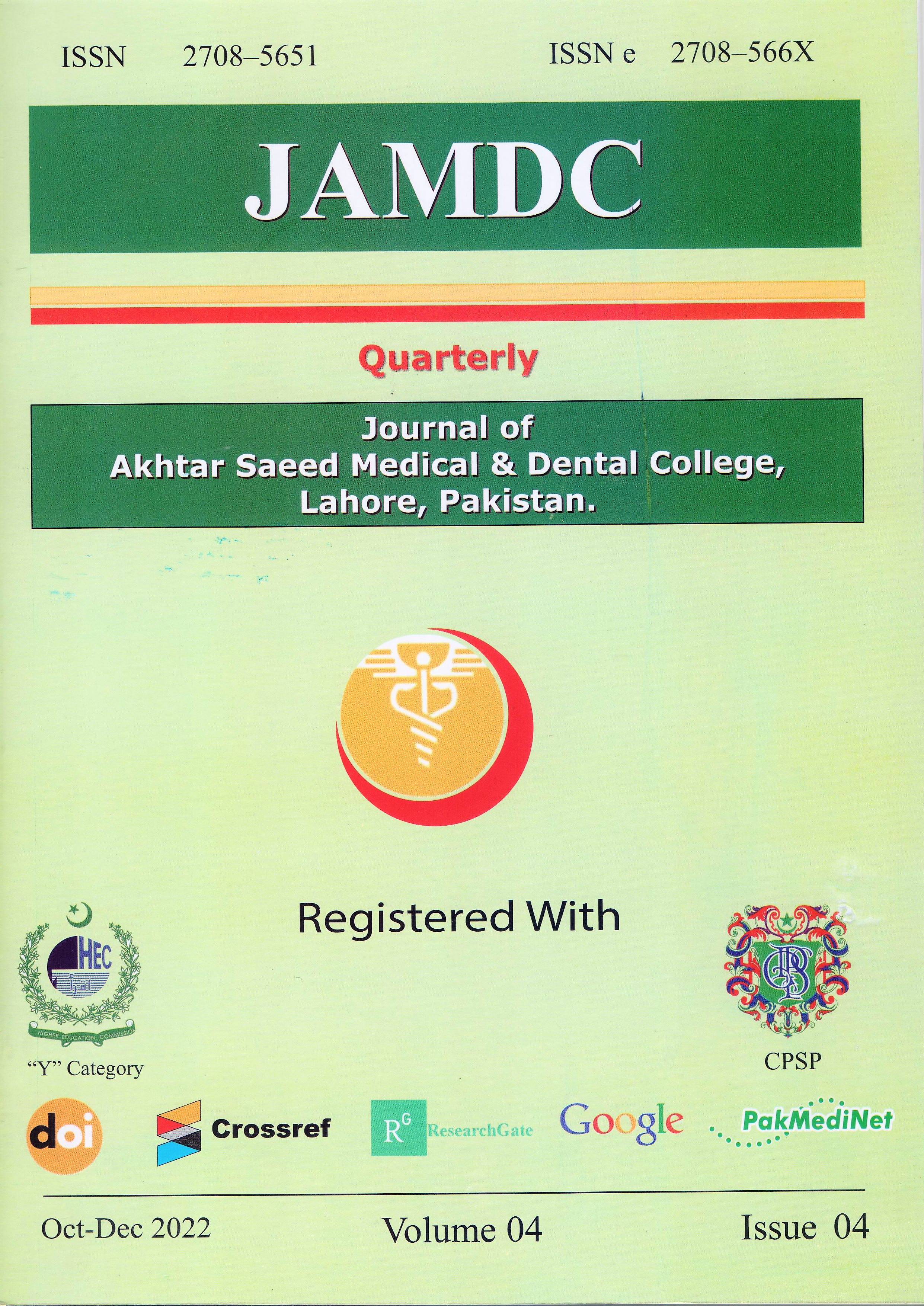 ISSN 2708–5651

ISSN e 2708–566X

JAMDC

Quarterly

Journal of
Akhtar Saeed Medical & Dental College,
Lahore, Pakistan.

Registered With

HEC
HIGHER EDUCATION COMMISSION

"Y" Category

CPSP

doi

Crossref

RG ResearchGate

Google

PakMediNet

Oct-Dec 2022

Volume 04

Issue 04